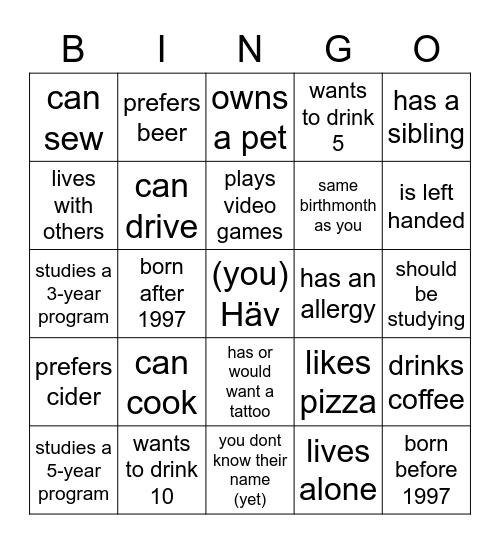 | B | I | N | G | O |
|---|---|---|---|---|
| can sew | prefers beer | owns a pet | wants to drink 5 | has a sibling |
| lives with others | can drive | plays video games | same birthmonth as you | is left handed |
| studies a 3-year program | born after 1997 | (you) Häv | has an allergy | should be studying |
| prefers cider | can cook | has or would want a tattoo | likes pizza | drinks coffee |
| studies a 5-year program | wants to drink 10 | you dont know their name (yet) | lives alone | born before 1997 |